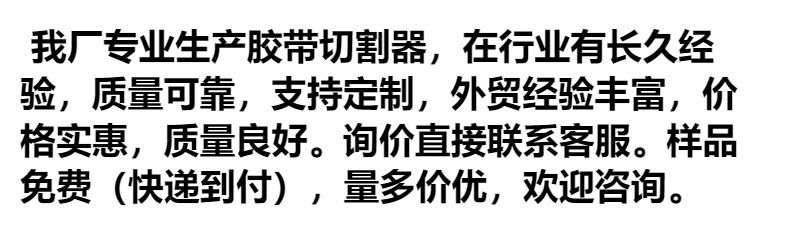 我厂专业生产胶带切割器，在行业有长久经验，质量可靠，支持定制，外贸经验丰富，价格实惠，质量良好。询价直接联系客服。样品免费（快递到付），量多价优，欢迎咨询。